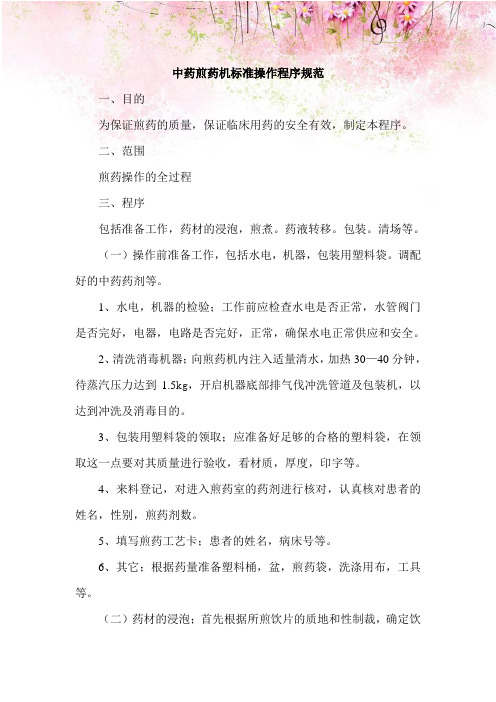 中药煎药机标准操作程序规范

一、目的

为保证煎药的质量，保证临床用药的安全有效，制定本程序。

二、范围

煎药操作的全过程

三、程序

包括准备工作，药材的浸泡，煎煮。药液转移。包装。清场等。

（一）操作前准备工作，包括水电，机器，包装用塑料袋。调配好的中药药剂等。

1、水电，机器的检验：工作前应检查水电是否正常，水管阀门是否完好，电器，电路是否完好，正常，确保水电正常供应和安全。

2、清洗消毒机器：向煎药机内注入适量清水，加热 30—40 分钟，待蒸汽压力达到 1.5kg，开启机器底部排气伐冲洗管道及包装机，以达到冲洗及消毒目的。

3、包装用塑料袋的领取：应准备好足够的合格的塑料袋，在领取这一点要对其质量进行验收，看材质，厚度，印字等。

4、来料登记，对进入煎药室的药剂进行核对，认真核对患者的姓名，性别，煎药剂数。

5、填写煎药工艺卡：患者的姓名，病床号等。

6、其它：根据药量准备塑料桶，盆，煎药袋，洗涤用布，工具等。

（二）药材的浸泡：首先根据所煎饮片的质地和性制裁，确定饮